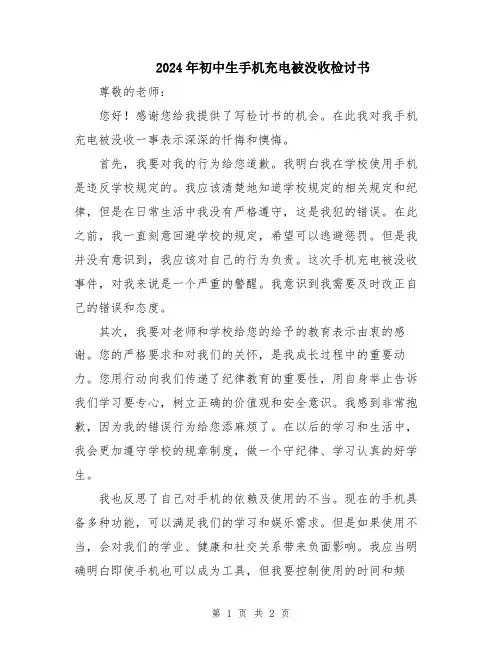 2024年初中生手机充电被没收检讨书

尊敬的老师：

您好！感谢您给我提供了写检讨书的机会。在此我对我手机充电被没收一事表示深深的忏悔和懊悔。

首先，我要对我的行为给您道歉。我明白我在学校使用手机是违反学校规定的。我应该清楚地知道学校规定的相关规定和纪律，但是在日常生活中我没有严格遵守，这是我犯的错误。在此之前，我一直刻意回避学校的规定，希望可以逃避惩罚。但是我并没有意识到，我应该对自己的行为负责。这次手机充电被没收事件，对我来说是一个严重的警醒。我意识到我需要及时改正自己的错误和态度。

其次，我要对老师和学校给您的给予的教育表示由衷的感谢。您的严格要求和对我们的关怀，是我成长过程中的重要动力。您用行动向我们传递了纪律教育的重要性，用自身举止告诉我们学习要专心，树立正确的价值观和安全意识。我感到非常抱歉，因为我的错误行为给您添麻烦了。在以后的学习和生活中，我会更加遵守学校的规章制度，做一个守纪律、学习认真的好学生。

我也反思了自己对手机的依赖及使用的不当。现在的手机具备多种功能，可以满足我们的学习和娱乐需求。但是如果使用不当，会对我们的学业、健康和社交关系带来负面影响。我应当明确明白即使手机也可以成为工具，但我要控制使用的时间和频

第 1 页 共 2 页